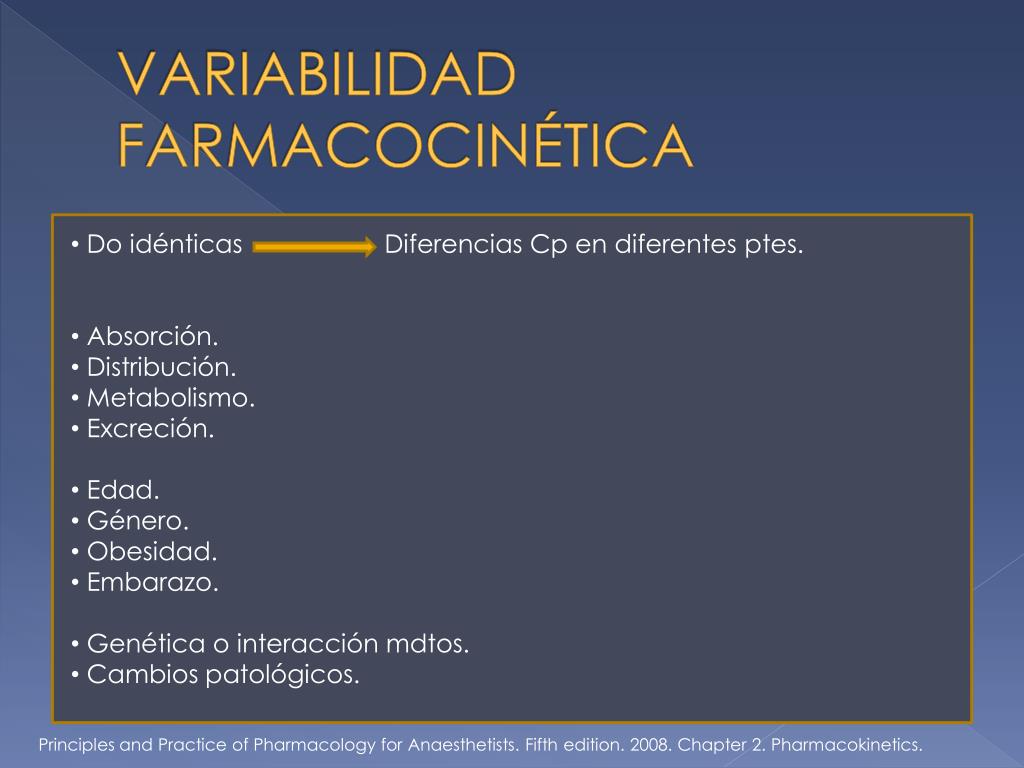 VARIABILIDAD FARMACOCINÉTICA

• Do idénticas Diferencias Cp en diferentes ptes.

• Absorción.
• Distribución.
• Metabolismo.
• Excreción.

• Edad.
• Género.
• Obesidad.
• Embarazo.

• Genética o interacción mdtos.
• Cambios patológicos.

Principles and Practice of Pharmacology for Anaesthetists. Fifth edition. 2008. Chapter 2. Pharmacokinetics.